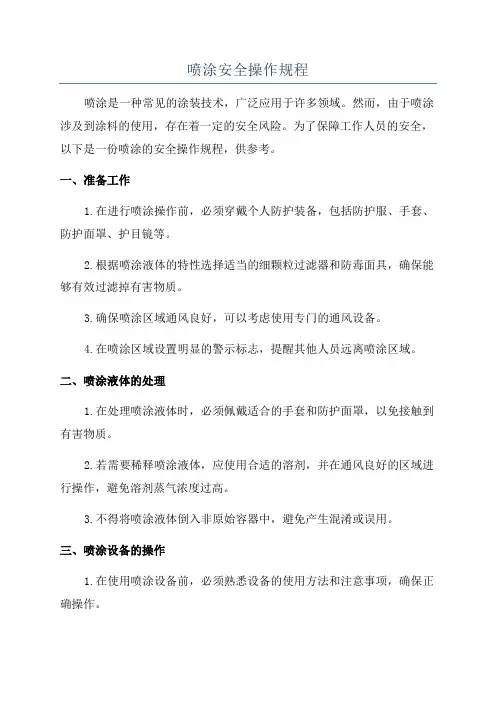 喷涂安全操作规程

喷涂是一种常见的涂装技术，广泛应用于许多领域。然而，由于喷涂涉及到涂料的使用，存在着一定的安全风险。为了保障工作人员的安全，以下是一份喷涂的安全操作规程，供参考。

一、准备工作

1. 在进行喷涂操作前，必须穿戴个人防护装备，包括防护服、手套、防护面罩、护目镜等。

2. 根据喷涂液体的特性选择适当的细颗粒过滤器和防毒面具，确保能够有效过滤掉有害物质。

3. 确保喷涂区域通风良好，可以考虑使用专门的通风设备。

4. 在喷涂区域设置明显的警示标志，提醒其他人员远离喷涂区域。

二、喷涂液体的处理

1. 在处理喷涂液体时，必须佩戴适合的手套和防护面罩，以免接触到有害物质。

2. 若需要稀释喷涂液体，应使用合适的溶剂，并在通风良好的区域进行操作，避免溶剂蒸气浓度过高。

3. 不得将喷涂液体倒入非原始容器中，避免产生混淆或误用。

三、喷涂设备的操作

1. 在使用喷涂设备前，必须熟悉设备的使用方法和注意事项，确保正确操作。